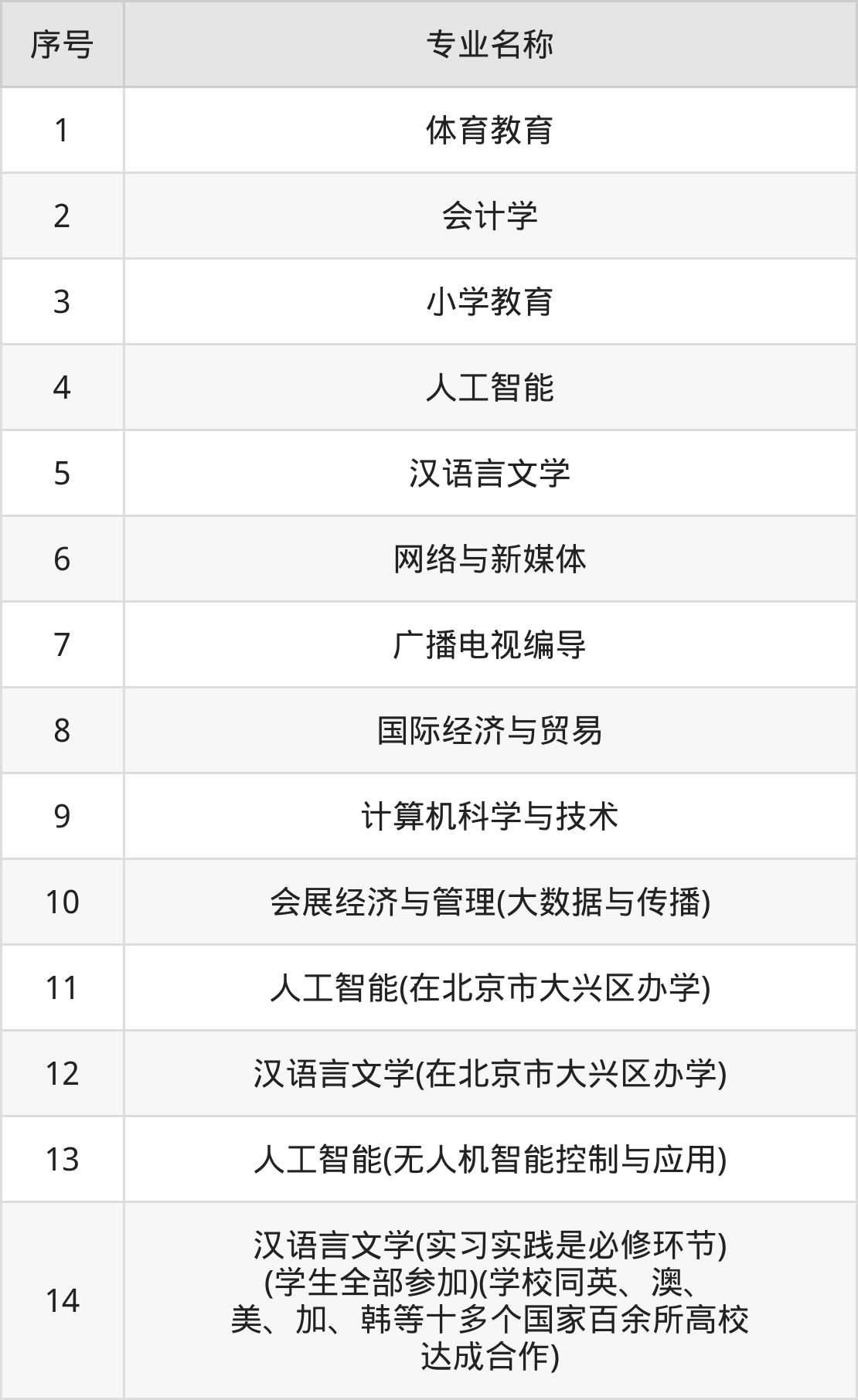 | 序号 | 专业名称 |
|---|---|
| 1 | 体育教育 |
| 2 | 会计学 |
| 3 | 小学教育 |
| 4 | 人工智能 |
| 5 | 汉语言文学 |
| 6 | 网络与新媒体 |
| 7 | 广播电视编导 |
| 8 | 国际经济与贸易 |
| 9 | 计算机科学与技术 |
| 10 | 会展经济与管理(大数据与传播) |
| 11 | 人工智能(在北京市大兴区办学) |
| 12 | 汉语言文学(在北京市大兴区办学) |
| 13 | 人工智能(无人机智能控制与应用) |
| 14 | 汉语言文学(实习实践是必修环节)(学生全部参加)(学校同英、澳、美、加、韩等十多个国家百余所高校达成合作) |